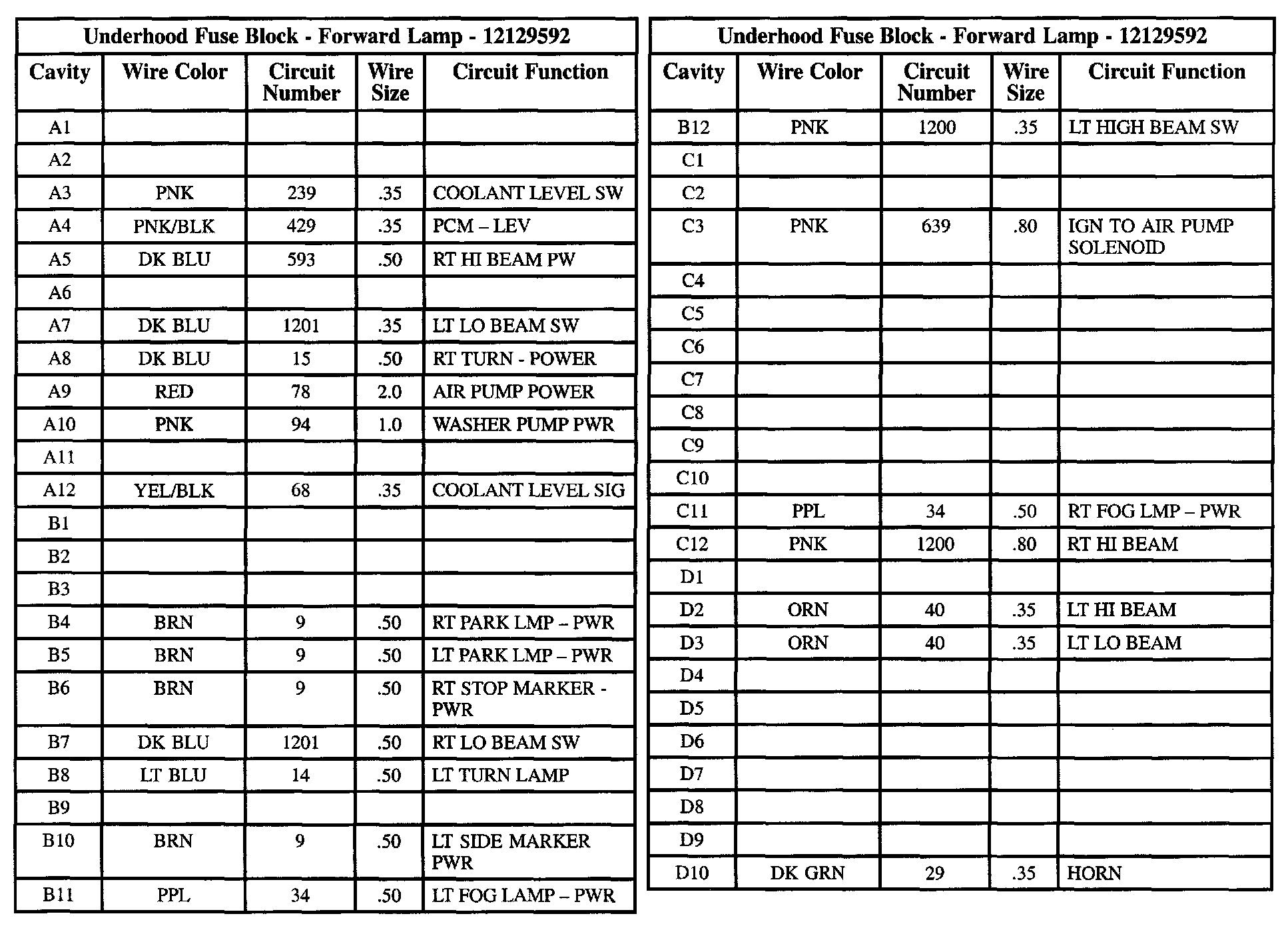 Underhood Fuse Block - Forward Lamp - 12129592

| Cavity | Wire Color | Circuit Number | Wire Size | Circuit Function |
|---|---|---|---|---|
| A1 | | | | |
| A2 | | | | |
| A3 | PNK | 239 | .35 | COOLANT LEVEL SW |
| A4 | PNK/BLK | 429 | .35 | PCM – LEV |
| A5 | DK BLU | 593 | .50 | RT HI BEAM PW |
| A6 | | | | |
| A7 | DK BLU | 1201 | .35 | LT LO BEAM SW |
| A8 | DK BLU | 15 | .50 | RT TURN - POWER |
| A9 | RED | 78 | 2.0 | AIR PUMP POWER |
| A10 | PNK | 94 | 1.0 | WASHER PUMP PWR |
| A11 | | | | |
| A12 | YEL/BLK | 68 | .35 | COOLANT LEVEL SIG |
| B1 | | | | |
| B2 | | | | |
| B3 | | | | |
| B4 | BRN | 9 | .50 | RT PARK LMP – PWR |
| B5 | BRN | 9 | .50 | LT PARK LMP – PWR |
| B6 | BRN | 9 | .50 | RT STOP MARKER - PWR |
| B7 | DK BLU | 1201 | .50 | RT LO BEAM SW |
| B8 | LT BLU | 14 | .50 | LT TURN LAMP |
| B9 | | | | |
| B10 | BRN | 9 | .50 | LT SIDE MARKER PWR |
| B11 | PPL | 34 | .50 | LT FOG LAMP – PWR |

Underhood Fuse Block - Forward Lamp - 12129592

| Cavity | Wire Color | Circuit Number | Wire Size | Circuit Function |
|---|---|---|---|---|
| B12 | PNK | 1200 | .35 | LT HIGH BEAM SW |
| C1 | | | | |
| C2 | | | | |
| C3 | PNK | 639 | .80 | IGN TO AIR PUMP SOLENOID |
| C4 | | | | |
| C5 | | | | |
| C6 | | | | |
| C7 | | | | |
| C8 | | | | |
| C9 | | | | |
| C10 | | | | |
| C11 | PPL | 34 | .50 | RT FOG LMP – PWR |
| C12 | PNK | 1200 | .80 | RT HI BEAM |
| D1 | | | | |
| D2 | ORN | 40 | .35 | LT HI BEAM |
| D3 | ORN | 40 | .35 | LT LO BEAM |
| D4 | | | | |
| D5 | | | | |
| D6 | | | | |
| D7 | | | | |
| D8 | | | | |
| D9 | | | | |
| D10 | DK GRN | 29 | .35 | HORN |